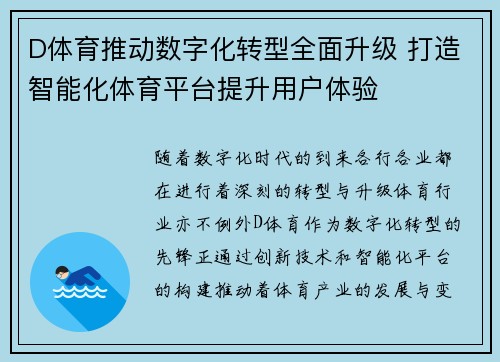 D体育推动数字化转型全面升级 打造智能化体育平台提升用户体验

随着数字化时代的到来各行各业都在进行着深刻的转型与升级体育行业亦不例外D体育作为数字化转型的先锋正通过创新技术和智能化平台的构建推动着体育产业的发展与变